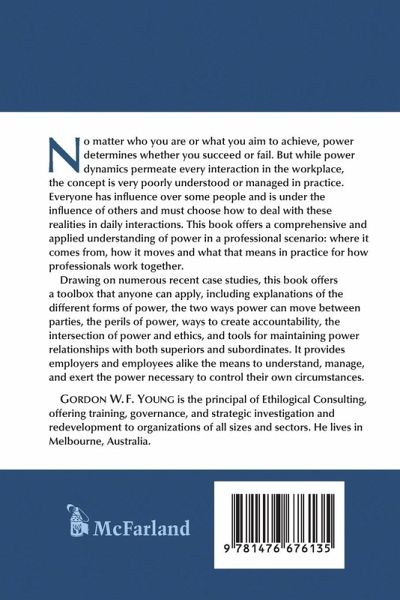 No matter who you are or what you aim to achieve, power determines whether you succeed or fail. But while power dynamics permeate every interaction in the workplace, the concept is very poorly understood or managed in practice. Everyone has influence over some people and is under the influence of others and must choose how to deal with these realities in daily interactions. This book offers a comprehensive and applied understanding of power in a professional scenario: where it comes from, how it moves and what that means in practice for how professionals work together.

Drawing on numerous recent case studies, this book offers a toolbox that anyone can apply, including explanations of the different forms of power, the two ways power can move between parties, the perils of power, ways to create accountability, the intersection of power and ethics, and tools for maintaining power relationships with both superiors and subordinates. It provides employers and employees alike the means to understand, manage, and exert the power necessary to control their own circumstances.

GORDON W. F. YOUNG is the principal of Ethilogical Consulting, offering training, governance, and strategic investigation and redevelopment to organizations of all sizes and sectors. He lives in Melbourne, Australia.

McFarland

9 781476 676135